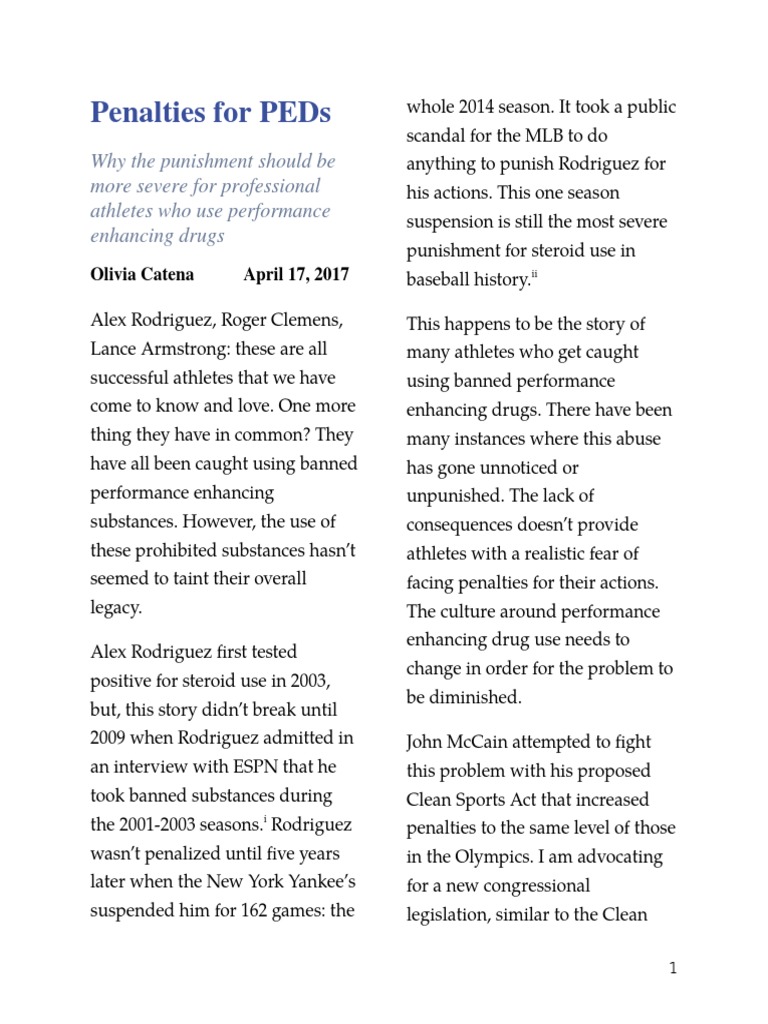 Penalties for PEDs

Why the punishment should be more severe for professional athletes who use performance enhancing drugs

Olivia Catena April 17, 2017

Alex Rodriguez, Roger Clemens, Lance Armstrong: these are all successful athletes that we have come to know and love. One more thing they have in common? They have all been caught using banned performance enhancing substances. However, the use of these prohibited substances hasn't seemed to taint their overall legacy.

Alex Rodriguez first tested positive for steroid use in 2003, but, this story didn't break until 2009 when Rodriguez admitted in an interview with ESPN that he took banned substances during the 2001-2003 seasons.$^{i}$ Rodriguez wasn't penalized until five years later when the New York Yankee's suspended him for 162 games: the whole 2014 season. It took a public scandal for the MLB to do anything to punish Rodriguez for his actions. This one season suspension is still the most severe punishment for steroid use in baseball history.$^{ii}$

This happens to be the story of many athletes who get caught using banned performance enhancing drugs. There have been many instances where this abuse has gone unnoticed or unpunished. The lack of consequences doesn't provide athletes with a realistic fear of facing penalties for their actions. The culture around performance enhancing drug use needs to change in order for the problem to be diminished.

John McCain attempted to fight this problem with his proposed Clean Sports Act that increased penalties to the same level of those in the Olympics. I am advocating for a new congressional legislation, similar to the Clean

1